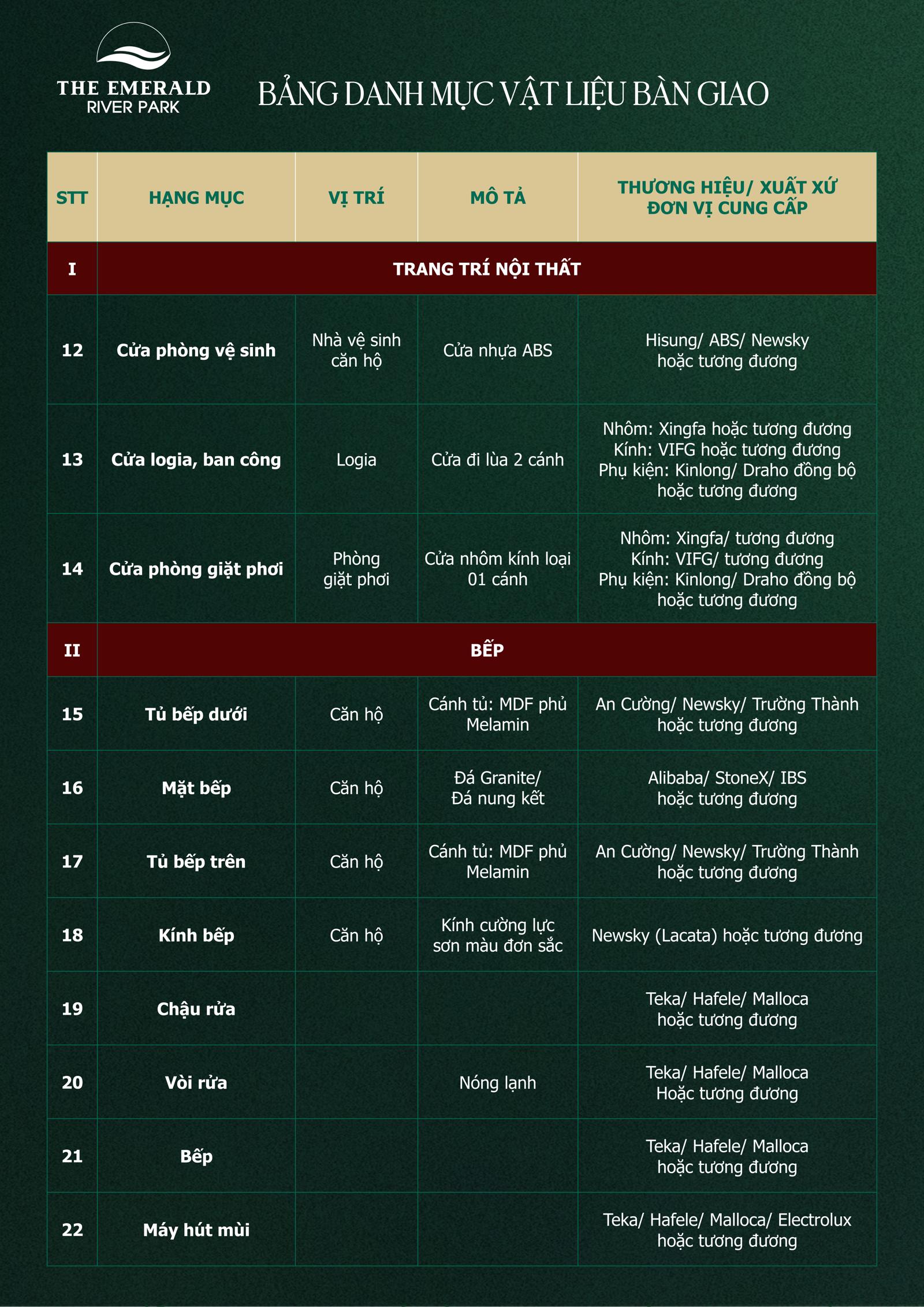 THE EMERALD
RIVER PARK

BẢNG DANH MỤC VẬT LIỆU BÀN GIAO

| STT | HẠNG MỤC | VỊ TRÍ | MÔ TẢ | THƯƠNG HIỆU/ XUẤT XỨ ĐƠN VỊ CUNG CẤP |
|---|---|---|---|---|
| I | TRANG TRÍ NỘI THẤT | | | |
| 12 | Cửa phòng vệ sinh | Nhà vệ sinh căn hộ | Cửa nhựa ABS | Hisung/ ABS/ Newsky hoặc tương đương |
| 13 | Cửa logia, ban công | Logia | Cửa đi lùa 2 cánh | Nhôm: Xingfa hoặc tương đương Kính: VIFG hoặc tương đương Phụ kiện: Kinlong/ Draho đồng bộ hoặc tương đương |
| 14 | Cửa phòng giặt phơi | Phòng giặt phơi | Cửa nhôm kính loại 01 cánh | Nhôm: Xingfa/ tương đương Kính: VIFG/ tương đương Phụ kiện: Kinlong/ Draho đồng bộ hoặc tương đương |
| II | BẾP | | | |
| 15 | Tủ bếp dưới | Căn hộ | Cánh tủ: MDF phủ Melamin | An Cường/ Newsky/ Trường Thành hoặc tương đương |
| 16 | Mặt bếp | Căn hộ | Đá Granite/ Đá nung kết | Alibaba/ StoneX/ IBS hoặc tương đương |
| 17 | Tủ bếp trên | Căn hộ | Cánh tủ: MDF phủ Melamin | An Cường/ Newsky/ Trường Thành hoặc tương đương |
| 18 | Kính bếp | Căn hộ | Kính cường lực sơn màu đơn sắc | Newsky (Lacata) hoặc tương đương |
| 19 | Chậu rửa | | | Teka/ Hafele/ Malloca hoặc tương đương |
| 20 | Vòi rửa | | Nóng lạnh | Teka/ Hafele/ Malloca Hoặc tương đương |
| 21 | Bếp | | | Teka/ Hafele/ Malloca hoặc tương đương |
| 22 | Máy hút mùi | | | Teka/ Hafele/ Malloca/ Electrolux hoặc tương đương |